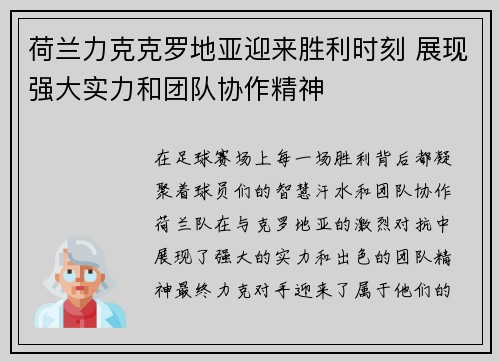 荷兰力克克罗地亚迎来胜利时刻 展现强大实力和团队协作精神

在足球赛场上每一场胜利背后都凝聚着球员们的智慧汗水和团队协作荷兰队在与克罗地亚的激烈对抗中展现了强大的实力和出色的团队精神最终力克对手迎来了属于他们的